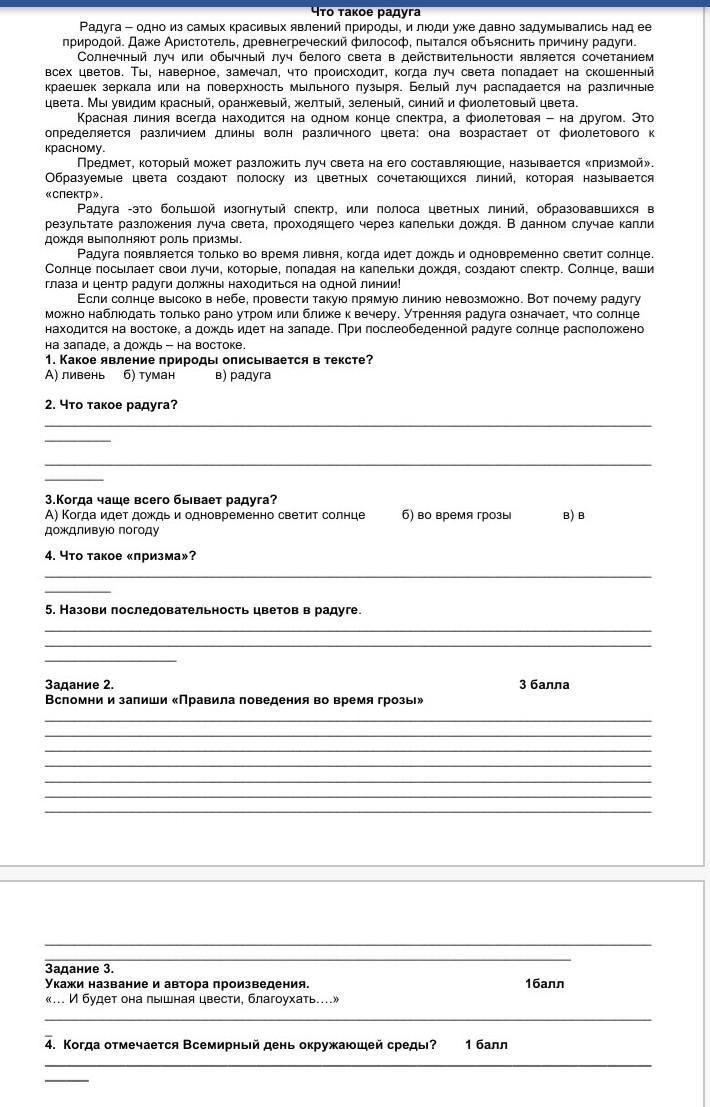 Что такое радуга

Радуга – одно из самых красивых явлений природы, и люди уже давно задумывались над ее природой. Даже Аристотель, древнегреческий философ, пытался объяснить причину радуги.

Солнечный луч или обычный луч белого света в действительности является сочетанием всех цветов. Ты, наверное, замечал, что происходит, когда луч света попадает на скошенный краешек зеркала или на поверхность мыльного пузыря. Белый луч распадается на различные цвета. Мы увидим красный, оранжевый, желтый, зеленый, синий и фиолетовый цвета.

Красная линия всегда находится на одном конце спектра, а фиолетовая – на другом. Это определяется различием длины волн различного цвета: она возрастает от фиолетового к красному.

Предмет, который может разложить луч света на его составляющие, называется «призмой». Образуемые цвета создают полоску из цветных сочетающихся линий, которая называется «спектр».

Радуга -это большой изогнутый спектр, или полоса цветных линий, образовавшихся в результате разложения луча света, проходящего через капельки дождя. В данном случае капли дождя выполняют роль призмы.

Радуга появляется только во время ливня, когда идет дождь и одновременно светит солнце. Солнце посылает свои лучи, которые, попадая на капельки дождя, создают спектр. Солнце, ваши глаза и центр радуги должны находиться на одной линии!

Если солнце высоко в небе, провести такую прямую линию невозможно. Вот почему радугу можно наблюдать только рано утром или ближе к вечеру. Утренняя радуга означает, что солнце находится на востоке, а дождь идет на западе. При послеобеденной радуге солнце расположено на западе, а дождь – на востоке.

1. Какое явление природы описывается в тексте?
А) ливень б) туман в) радуга

2. Что такое радуга?

3.Когда чаще всего бывает радуга?
А) Когда идет дождь и одновременно светит солнце б) во время грозы в) в дождливую погоду

4. Что такое «призма»?

5. Назови последовательность цветов в радуге.

Задание 2. 3 балла
Вспомни и запиши «Правила поведения во время грозы»

Задание 3.
Укажи название и автора произведения. 1балл
«… И будет она пышная цвести, благоухать….»

4. Когда отмечается Всемирный день окружающей среды? 1 балл